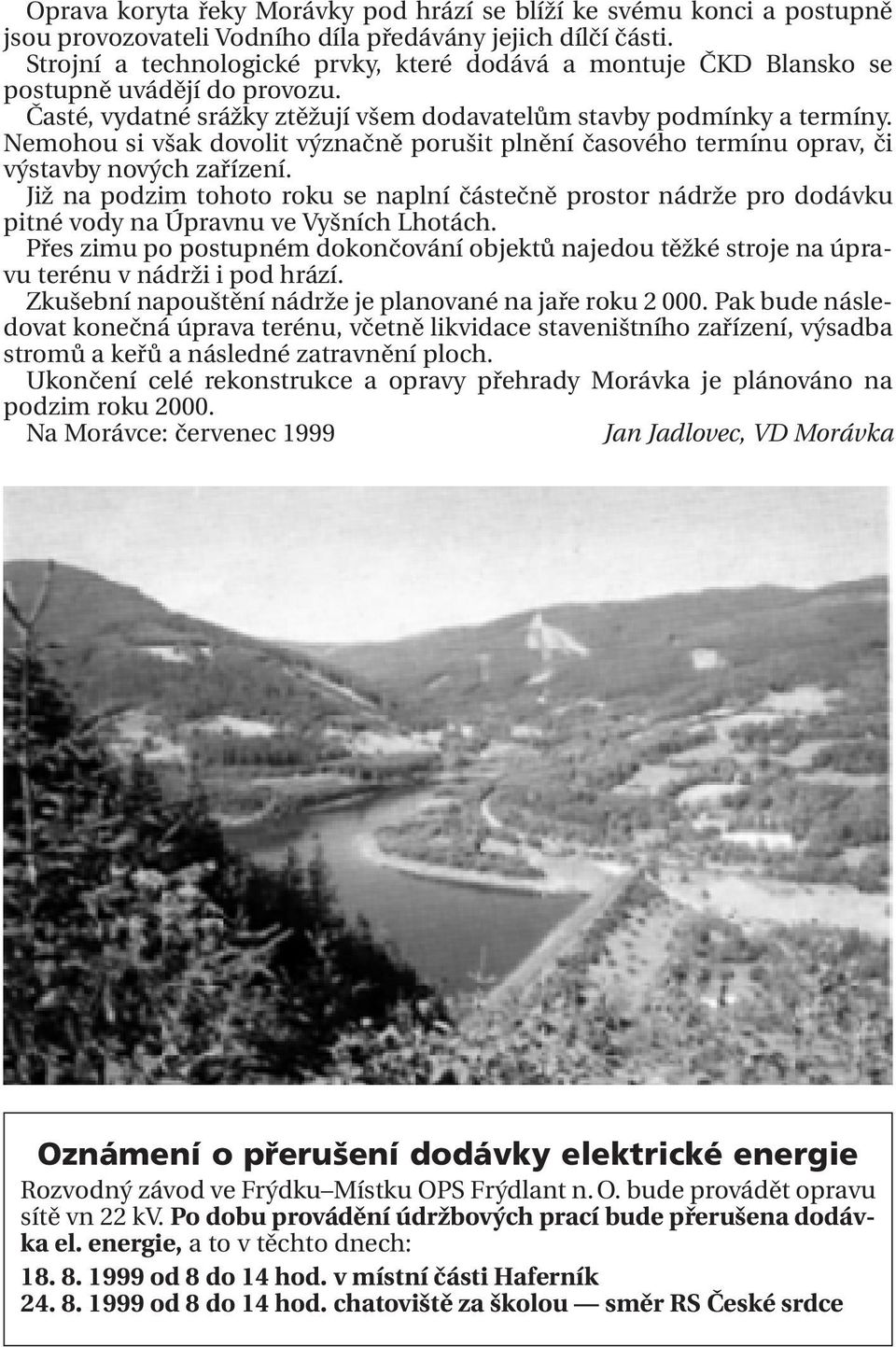 Oprava koryta řeky Morávky pod hrází se blíží ke svému konci a postupně jsou provozovateli Vodního díla předávány jejich dílčí části.
Strojní a technologické prvky, které dodává a montuje ČKD Blansko se postupně uvádějí do provozu.
Časté, vydatné srážky ztěžují všem dodavatelům stavby podmínky a termíny. Nemohou si však dovolit význačně porušit plnění časového termínu oprav, či výstavby nových zařízení.
Již na podzim tohoto roku se naplní částečně prostor nádrže pro dodávku pitné vody na Úpravnu ve Vyšních Lhotách.
Přes zimu po postupném dokončování objektů najedou těžké stroje na úpravu terénu v nádrži i pod hrází.
Zkušební napouštění nádrže je planované na jaře roku 2 000. Pak bude následovat konečná úprava terénu, včetně likvidace staveništního zařízení, výsadba stromů a keřů a následné zatravnění ploch.
Ukončení celé rekonstrukce a opravy přehrady Morávka je plánováno na podzim roku 2000.
Na Morávce: červenec 1999 Jan Jadlovec, VD Morávka

Oznámení o přerušení dodávky elektrické energie
Rozvodný závod ve Frýdku–Místku OPS Frýdlant n. O. bude provádět opravu sítě vn 22 kV. Po dobu provádění údržbových prací bude přerušena dodávka el. energie, a to v těchto dnech:
18. 8. 1999 od 8 do 14 hod. v místní části Haferník
24. 8. 1999 od 8 do 14 hod. chatoviště za školou — směr RS České srdce